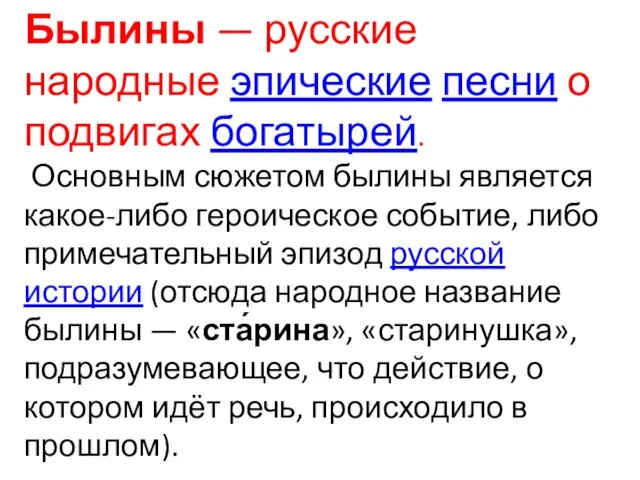 Былины — русские народные эпические песни о подвигах богатырей.

Основным сюжетом былины является какое-либо героическое событие, либо примечательный эпизод русской истории (отсюда народное название былины — «ста́рина», «старинушка», подразумевающее, что действие, о котором идёт речь, происходило в прошлом).